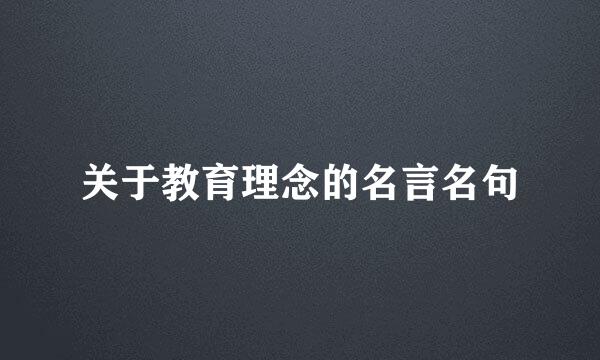 关于教育理念的名言名句